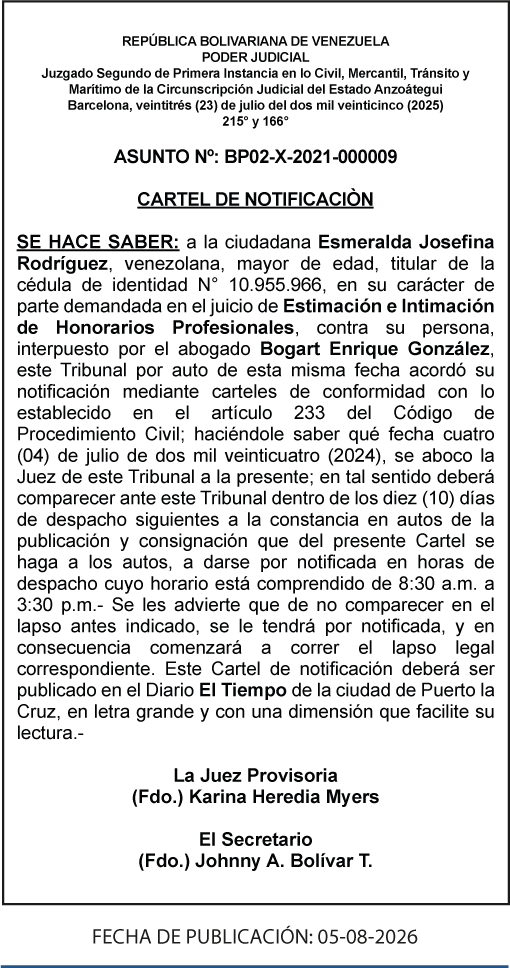 REPÚBLICA BOLIVARIANA DE VENEZUELA
PODER JUDICIAL
Juzgado Segundo de Primera Instancia en lo Civil, Mercantil, Tránsito y Marítimo de la Circunscripción Judicial del Estado Anzoátegui
Barcelona, veintitrés (23) de julio del dos mil veinticinco (2025)
215° y 166°

ASUNTO Nº: BP02-X-2021-000009

CARTEL DE NOTIFICACIÒN

SE HACE SABER: a la ciudadana Esmeralda Josefina Rodríguez, venezolana, mayor de edad, titular de la cédula de identidad N° 10.955.966, en su carácter de parte demandada en el juicio de Estimación e Intimación de Honorarios Profesionales, contra su persona, interpuesto por el abogado Bogart Enrique González, este Tribunal por auto de esta misma fecha acordó su notificación mediante carteles de conformidad con lo establecido en el artículo 233 del Código de Procedimiento Civil; haciéndole saber qué fecha cuatro (04) de julio de dos mil veinticuatro (2024), se aboco la Juez de este Tribunal a la presente; en tal sentido deberá comparecer ante este Tribunal dentro de los diez (10) días de despacho siguientes a la constancia en autos de la publicación y consignación que del presente Cartel se haga a los autos, a darse por notificada en horas de despacho cuyo horario está comprendido de 8:30 a.m. a 3:30 p.m.- Se les advierte que de no comparecer en el lapso antes indicado, se le tendrá por notificada, y en consecuencia comenzará a correr el lapso legal correspondiente. Este Cartel de notificación deberá ser publicado en el Diario El Tiempo de la ciudad de Puerto la Cruz, en letra grande y con una dimensión que facilite su lectura.-

La Juez Provisoria
(Fdo.) Karina Heredia Myers

El Secretario
(Fdo.) Johnny A. Bolívar T.

FECHA DE PUBLICACIÓN: 05-08-2026